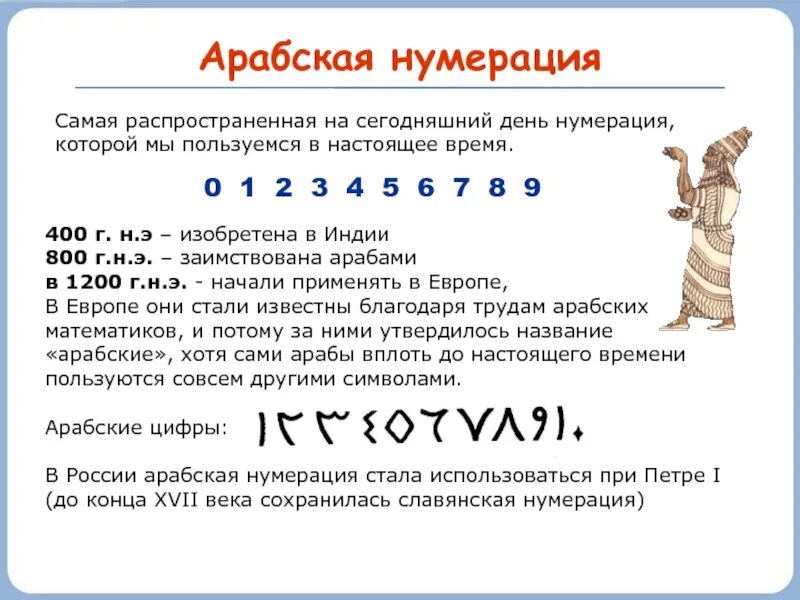 Арабская нумерация

Самая распространенная на сегодняшний день нумерация, которой мы пользуемся в настоящее время.

0 1 2 3 4 5 6 7 8 9

400 г. н.э – изобретена в Индии
800 г.н.э. – заимствована арабами
в 1200 г.н.э. - начали применять в Европе,
В Европе они стали известны благодаря трудам арабских математиков, и потому за ними утвердилось название «арабские», хотя сами арабы вплоть до настоящего времени пользуются совсем другими символами.

Арабские цифры: ١٢٣٤٥٦٧٨٩١٠

В России арабская нумерация стала использоваться при Петре I (до конца XVII века сохранилась славянская нумерация)